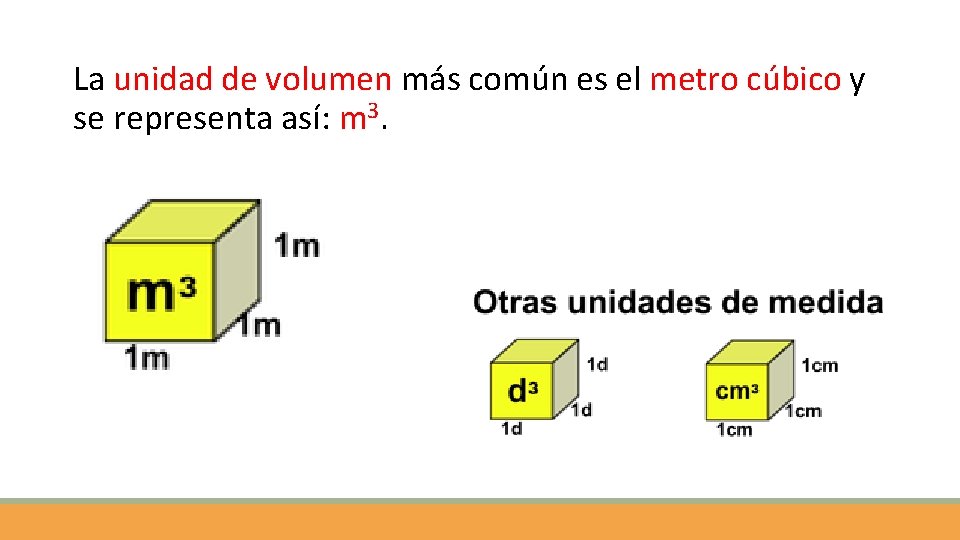 La unidad de volumen más común es el metro cúbico y se representa así: $m^3$.

$m^3$
1m
1m
1m

Otras unidades de medida

$d^3$
1d
1d
1d

$cm^3$
1cm
1cm
1cm